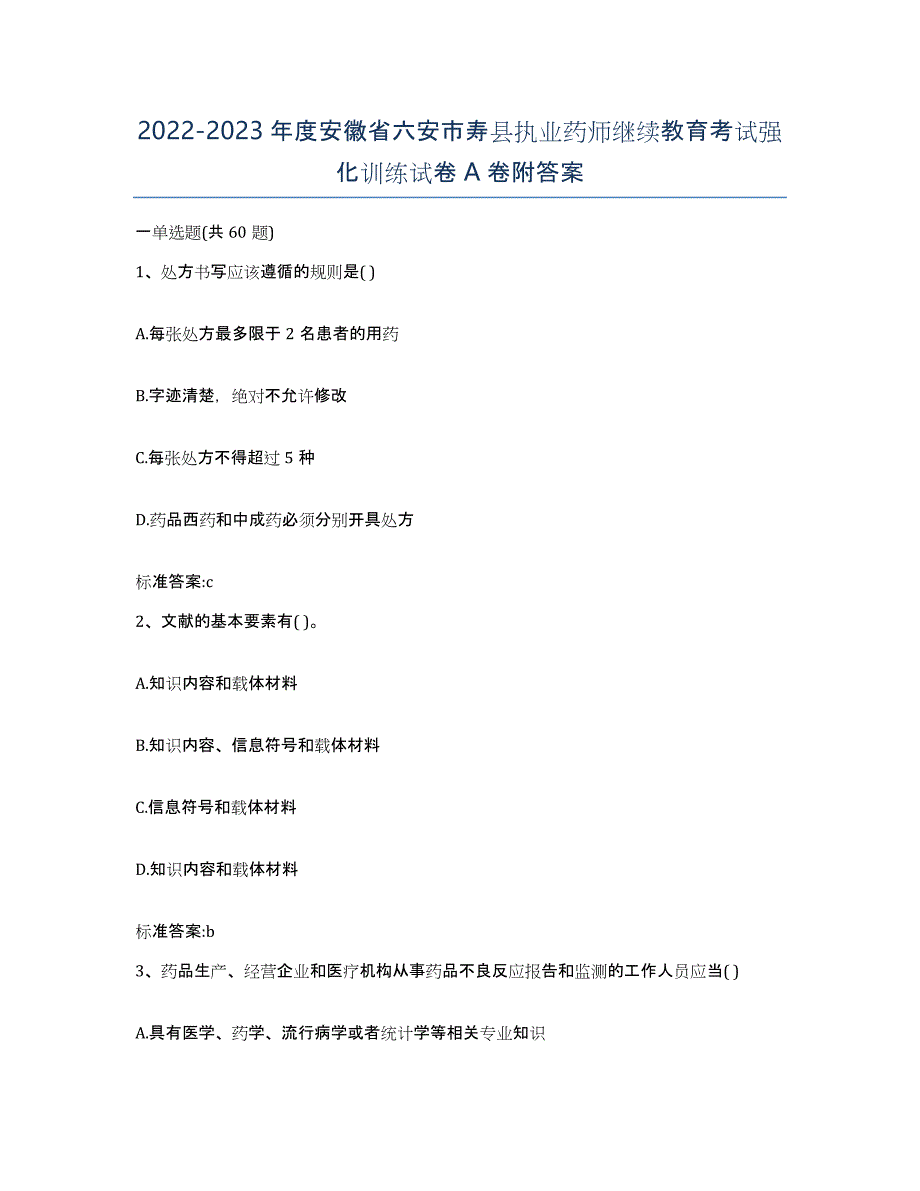 2022-2023年度安徽省六安市寿县执业药师继续教育考试强化训练试卷A卷附答案

一单选题(共60题)

1、处方书写应该遵循的规则是( )

A.每张处方最多限于2名患者的用药

B.字迹清楚，绝对不允许修改

C.每张处方不得超过5种

D.药品西药和中成药必须分别开具处方

标准答案:c

2、文献的基本要素有( )。

A.知识内容和载体材料

B.知识内容、信息符号和载体材料

C.信息符号和载体材料

D.知识内容和载体材料

标准答案:b

3、药品生产、经营企业和医疗机构从事药品不良反应报告和监测的工作人员应当( )

A.具有医学、药学、流行病学或者统计学等相关专业知识